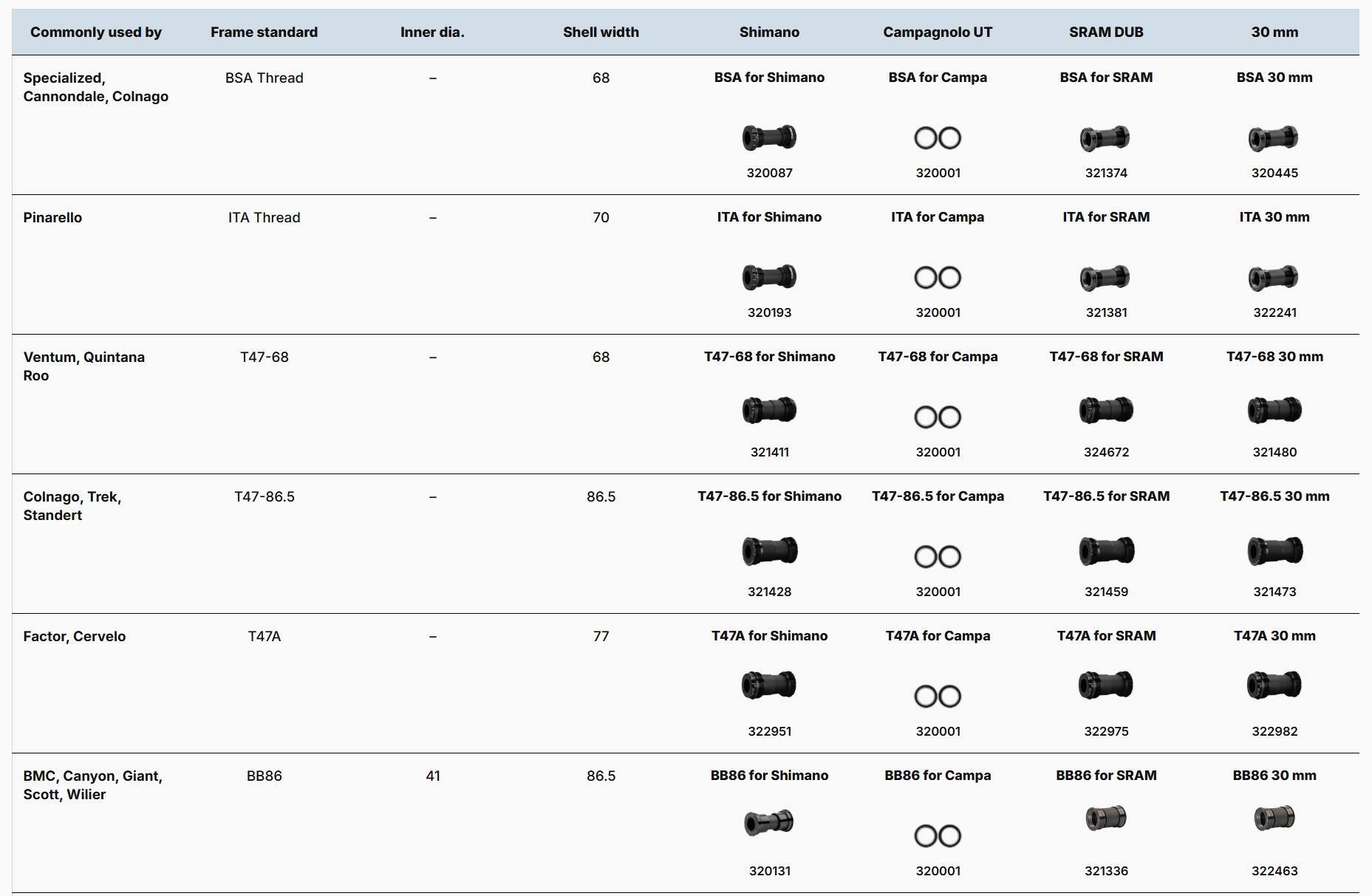 | Commonly used by | Frame standard | Inner dia. | Shell width | Shimano | Campagnolo UT | SRAM DUB | 30 mm |
|---|---|---|---|---|---|---|---|
| Specialized, Cannondale, Colnago | BSA Thread | – | 68 | BSA for Shimano 320087 | BSA for Campa 320001 | BSA for SRAM 321374 | BSA 30 mm 320445 |
| Pinarello | ITA Thread | – | 70 | ITA for Shimano 320193 | ITA for Campa 320001 | ITA for SRAM 321381 | ITA 30 mm 322241 |
| Ventum, Quintana Roo | T47-68 | – | 68 | T47-68 for Shimano 321411 | T47-68 for Campa 320001 | T47-68 for SRAM 324672 | T47-68 30 mm 321480 |
| Colnago, Trek, Standert | T47-86.5 | – | 86.5 | T47-86.5 for Shimano 321428 | T47-86.5 for Campa 320001 | T47-86.5 for SRAM 321459 | T47-86.5 30 mm 321473 |
| Factor, Cervelo | T47A | – | 77 | T47A for Shimano 322951 | T47A for Campa 320001 | T47A for SRAM 322975 | T47A 30 mm 322982 |
| BMC, Canyon, Giant, Scott, Wilier | BB86 | 41 | 86.5 | BB86 for Shimano 320131 | BB86 for Campa 320001 | BB86 for SRAM 321336 | BB86 30 mm 322463 |